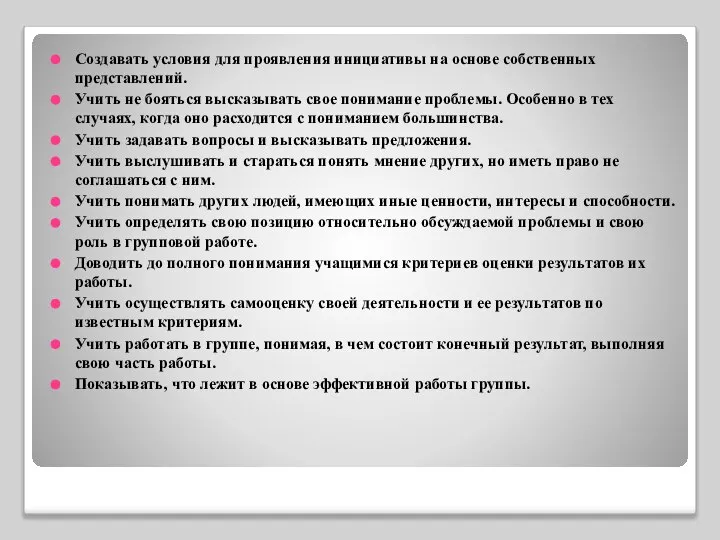 Создавать условия для проявления инициативы на основе собственных представлений.

Учить не бояться высказывать свое понимание проблемы. Особенно в тех случаях, когда оно расходится с пониманием большинства.

Учить задавать вопросы и высказывать предложения.

Учить выслушивать и стараться понять мнение других, но иметь право не соглашаться с ним.

Учить понимать других людей, имеющих иные ценности, интересы и способности.

Учить определять свою позицию относительно обсуждаемой проблемы и свою роль в групповой работе.

Доводить до полного понимания учащимися критериев оценки результатов их работы.

Учить осуществлять самооценку своей деятельности и ее результатов по известным критериям.

Учить работать в группе, понимая, в чем состоит конечный результат, выполняя свою часть работы.

Показывать, что лежит в основе эффективной работы группы.